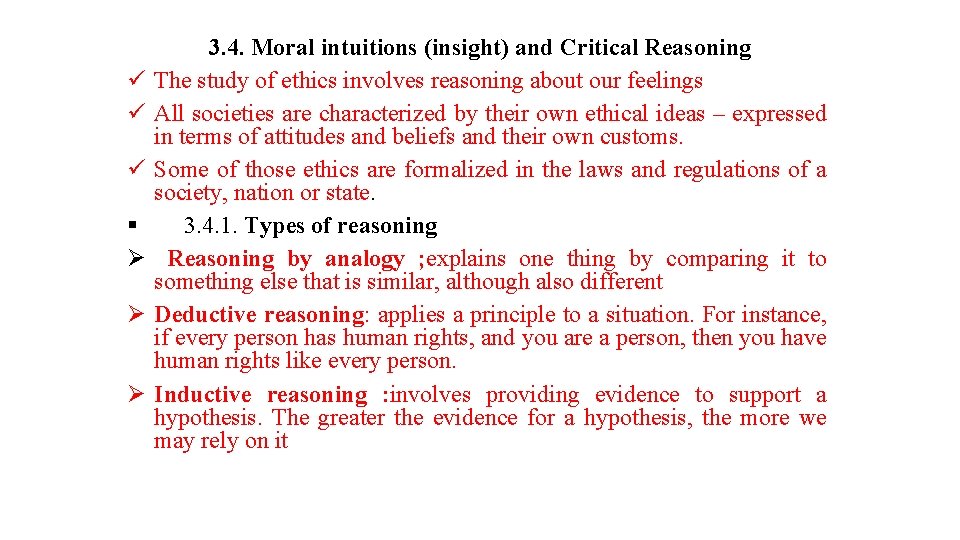 3.4. Moral intuitions (insight) and Critical Reasoning

✓ The study of ethics involves reasoning about our feelings

✓ All societies are characterized by their own ethical ideas – expressed in terms of attitudes and beliefs and their own customs.

✓ Some of those ethics are formalized in the laws and regulations of a society, nation or state.

▪ 3.4.1. Types of reasoning

➢ Reasoning by analogy ;explains one thing by comparing it to something else that is similar, although also different

➢ Deductive reasoning: applies a principle to a situation. For instance, if every person has human rights, and you are a person, then you have human rights like every person.

➢ Inductive reasoning :involves providing evidence to support a hypothesis. The greater the evidence for a hypothesis, the more we may rely on it